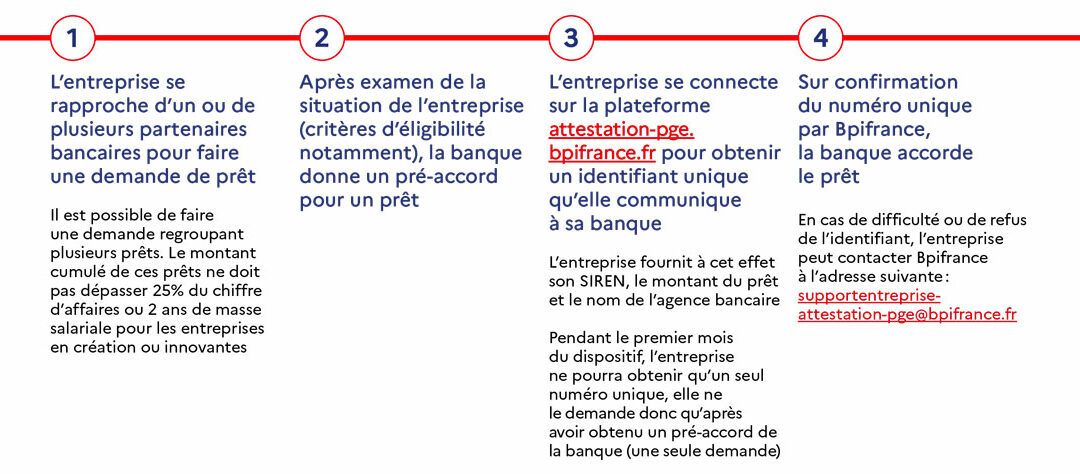 1

L'entreprise se rapproche d'un ou de plusieurs partenaires bancaires pour faire une demande de prêt

Il est possible de faire une demande regroupant plusieurs prêts. Le montant cumulé de ces prêts ne doit pas dépasser 25% du chiffre d'affaires ou 2 ans de masse salariale pour les entreprises en création ou innovantes

2

Après examen de la situation de l'entreprise (critères d'éligibilité notamment), la banque donne un pré-accord pour un prêt

3

L'entreprise se connecte sur la plateforme attestation-pge.bpifrance.fr pour obtenir un identifiant unique qu'elle communique à sa banque

L'entreprise fournit à cet effet son SIREN, le montant du prêt et le nom de l'agence bancaire

Pendant le premier mois du dispositif, l'entreprise ne pourra obtenir qu'un seul numéro unique, elle ne le demande donc qu'après avoir obtenu un pré-accord de la banque (une seule demande)

4

Sur confirmation du numéro unique par Bpifrance, la banque accorde le prêt

En cas de difficulté ou de refus de l'identifiant, l'entreprise peut contacter Bpifrance à l'adresse suivante : supportentreprise-attestation-pge@bpifrance.fr